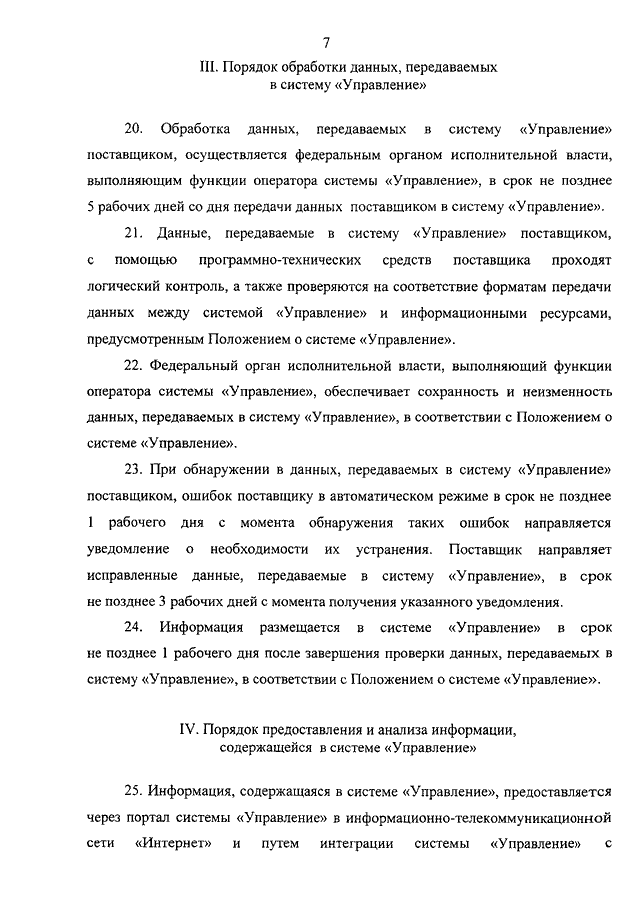 7

III. Порядок обработки данных, передаваемых в систему «Управление»

20. Обработка данных, передаваемых в систему «Управление» поставщиком, осуществляется федеральным органом исполнительной власти, выполняющим функции оператора системы «Управление», в срок не позднее 5 рабочих дней со дня передачи данных поставщиком в систему «Управление».

21. Данные, передаваемые в систему «Управление» поставщиком, с помощью программно-технических средств поставщика проходят логический контроль, а также проверяются на соответствие форматам передачи данных между системой «Управление» и информационными ресурсами, предусмотренным Положением о системе «Управление».

22. Федеральный орган исполнительной власти, выполняющий функции оператора системы «Управление», обеспечивает сохранность и неизменность данных, передаваемых в систему «Управление», в соответствии с Положением о системе «Управление».

23. При обнаружении в данных, передаваемых в систему «Управление» поставщиком, ошибок поставщику в автоматическом режиме в срок не позднее 1 рабочего дня с момента обнаружения таких ошибок направляется уведомление о необходимости их устранения. Поставщик направляет исправленные данные, передаваемые в систему «Управление», в срок не позднее 3 рабочих дней с момента получения указанного уведомления.

24. Информация размещается в системе «Управление» в срок не позднее 1 рабочего дня после завершения проверки данных, передаваемых в систему «Управление», в соответствии с Положением о системе «Управление».

IV. Порядок предоставления и анализа информации, содержащейся в системе «Управление»

25. Информация, содержащаяся в системе «Управление», предоставляется через портал системы «Управление» в информационно-телекоммуникационной сети «Интернет» и путем интеграции системы «Управление» с